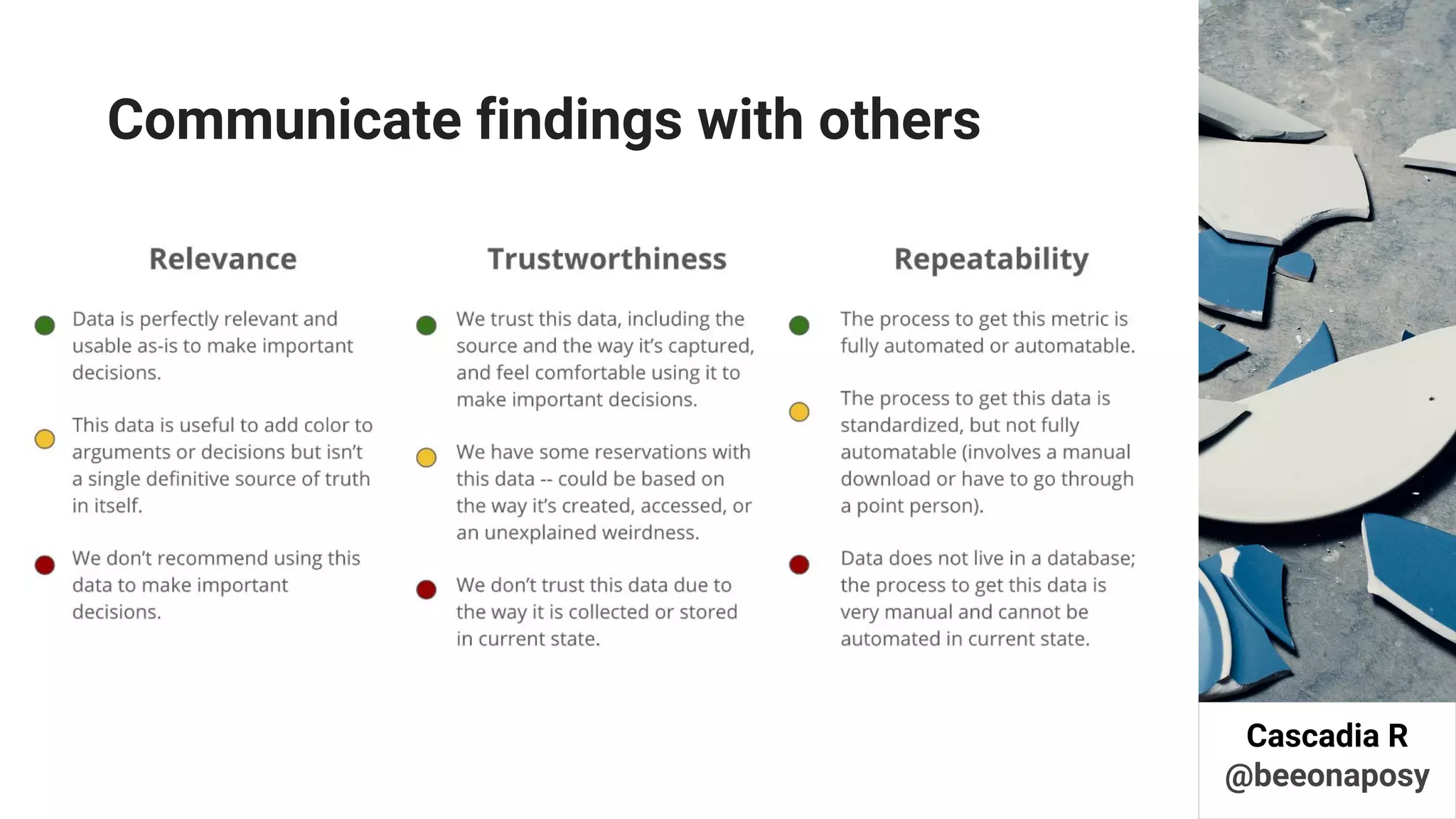 Communicate findings with others

Relevance

Data is perfectly relevant and usable as-is to make important decisions.

This data is useful to add color to arguments or decisions but isn't a single definitive source of truth in itself.

We don't recommend using this data to make important decisions.

Trustworthiness

We trust this data, including the source and the way it's captured, and feel comfortable using it to make important decisions.

We have some reservations with this data -- could be based on the way it's created, accessed, or an unexplained weirdness.

We don't trust this data due to the way it is collected or stored in current state.

Repeatability

The process to get this metric is fully automated or automatable.

The process to get this data is standardized, but not fully automatable (involves a manual download or have to go through a point person).

Data does not live in a database; the process to get this data is very manual and cannot be automated in current state.

Cascadia R
@beeonaposy